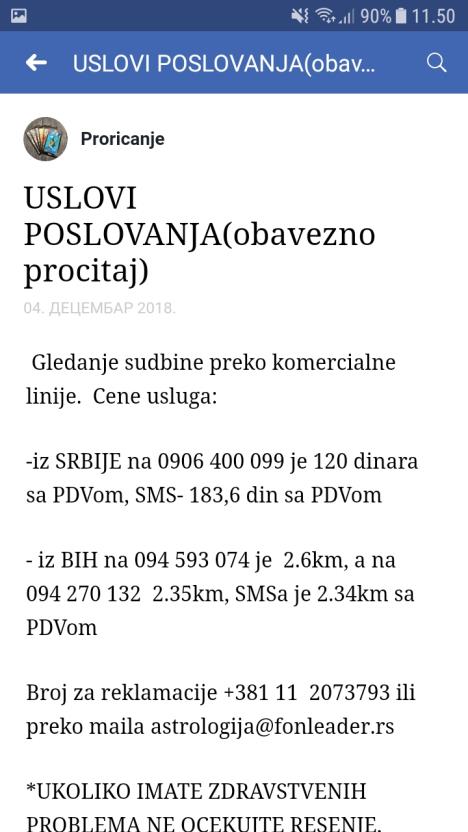 90% 11.50

USLOVI POSLOVANJA(obav...

Proricanje

USLOVI POSLOVANJA(obavezno procitaj)

04. ДЕЦЕМБАР 2018.

Gledanje sudbine preko komercialne linije. Cene usluga:

-iz SRBIJE na 0906 400 099 je 120 dinara sa PDVom, SMS- 183,6 din sa PDVom

- iz BIH na 094 593 074 je 2.6km, a na 094 270 132 2.35km, SMSa je 2.34km sa PDVom

Broj za reklamacije +381 11 2073793 ili preko maila astrologija@fonleader.rs

*UKOLIKO IMATE ZDRAVSTVENIH PROBLEMA NE OCEKUJTE RESENJE.